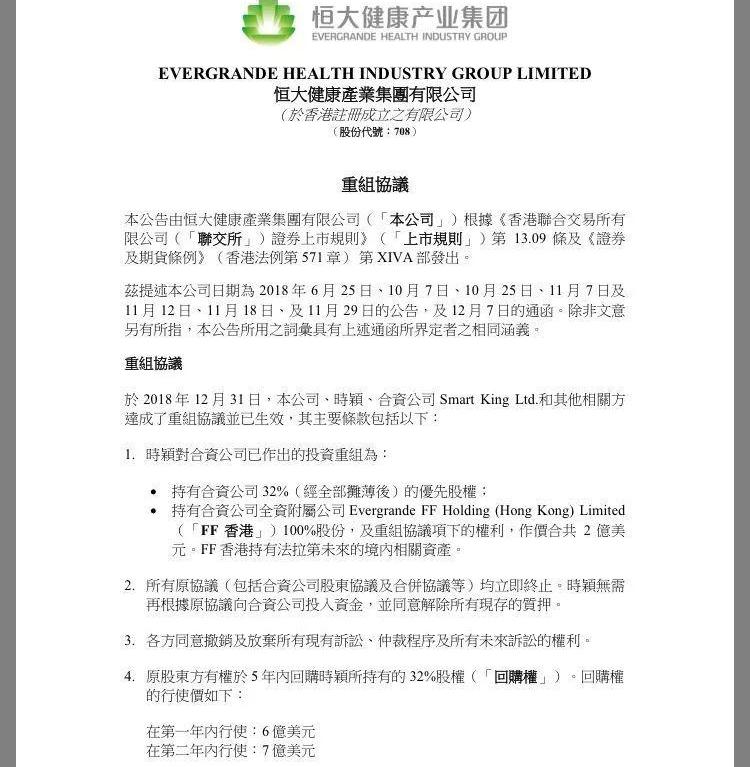 恒大健康产业集团
EVERGRANDE HEALTH INDUSTRY GROUP

EVERGRANDE HEALTH INDUSTRY GROUP LIMITED
恒大健康產業集團有限公司
（於香港註冊成立之有限公司）
（股份代號：708）

重組協議

本公告由恒大健康產業集團有限公司（「本公司」）根據《香港聯合交易所有限公司（「聯交所」）證券上市規則》（「上市規則」）第 13.09 條及《證券及期貨條例》（香港法例第 571 章）第 XIVA 部發出。

茲提述本公司日期為 2018 年 6 月 25 日、10 月 7 日、10 月 25 日、11 月 7 日及 11 月 12 日、11 月 18 日、及 11 月 29 日的公告，及 12 月 7 日的通函。除非文意另有所指，本公告所用之詞彙具有上述通函所界定者之相同涵義。

重組協議

於 2018 年 12 月 31 日，本公司、時穎、合資公司 Smart King Ltd.和其他相關方達成了重組協議並已生效，其主要條款包括以下：

1. 時穎對合資公司已作出的投資重組為：

• 持有合資公司 32%（經全部攤薄後）的優先股權；
• 持有合資公司全資附屬公司 Evergrande FF Holding (Hong Kong) Limited（「FF 香港」）100%股份，及重組協議項下的權利，作價合共 2 億美元。FF 香港持有法拉第未來的境內相關資產。

2. 所有原協議（包括合資公司股東協議及合併協議等）均立即終止。時穎無需再根據原協議向合資公司投入資金，並同意解除所有現存的質押。

3. 各方同意撤銷及放棄所有現有訴訟、仲裁程序及所有未來訴訟的權利。

4. 原股東方有權於 5 年內回購時穎所持有的 32%股權（「回購權」）。回購權的行使價如下：

在第一年內行使：6 億美元
在第二年內行使：7 億美元